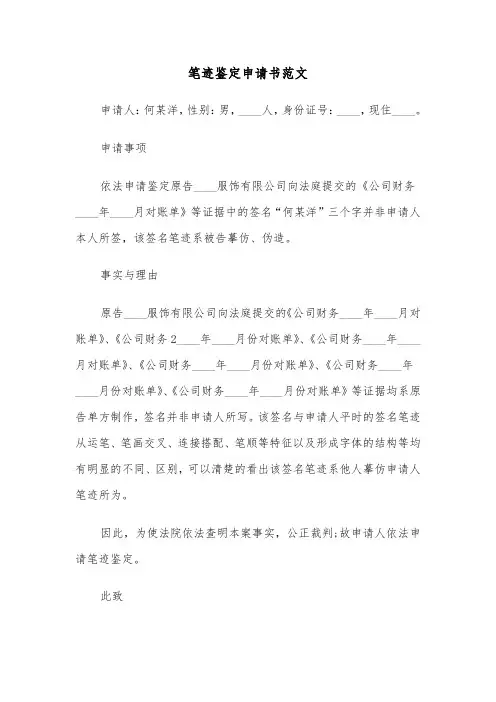 笔迹鉴定申请书范文

申请人：何某洋，性别：男，____人，身份证号：____，现住____。

申请事项

依法申请鉴定原告____服饰有限公司向法庭提交的《公司财务____年____月对账单》等证据中的签名“何某洋”三个字并非申请人本人所签，该签名笔迹系被告摹仿、伪造。

事实与理由

原告____服饰有限公司向法庭提交的《公司财务____年____月对账单》、《公司财务2____年____月份对账单》、《公司财务____年____月对账单》、《公司财务____年____月份对账单》、《公司财务____年____月份对账单》、《公司财务____年____月份对账单》等证据均系原告单方制作，签名并非申请人所写。该签名与申请人平时的签名笔迹从运笔、笔画交叉、连接搭配、笔顺等特征以及形成字体的结构等均有明显的不同、区别，可以清楚的看出该签名笔迹系他人摹仿申请人笔迹所为。

因此，为使法院依法查明本案事实，公正裁判；故申请人依法申请笔迹鉴定。

此致